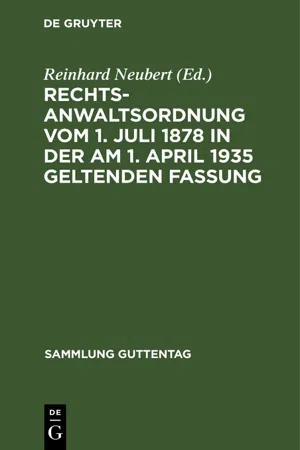 DE GRUYTER

Reinhard Neubert (Ed.)

RECHTSANWALTSORDNUNG VOM 1. JULI 1878 IN DER AM 1. APRIL 1935 GELTENDEN FASSUNG

SAMMLUNG GUTTENTAG

DE
G